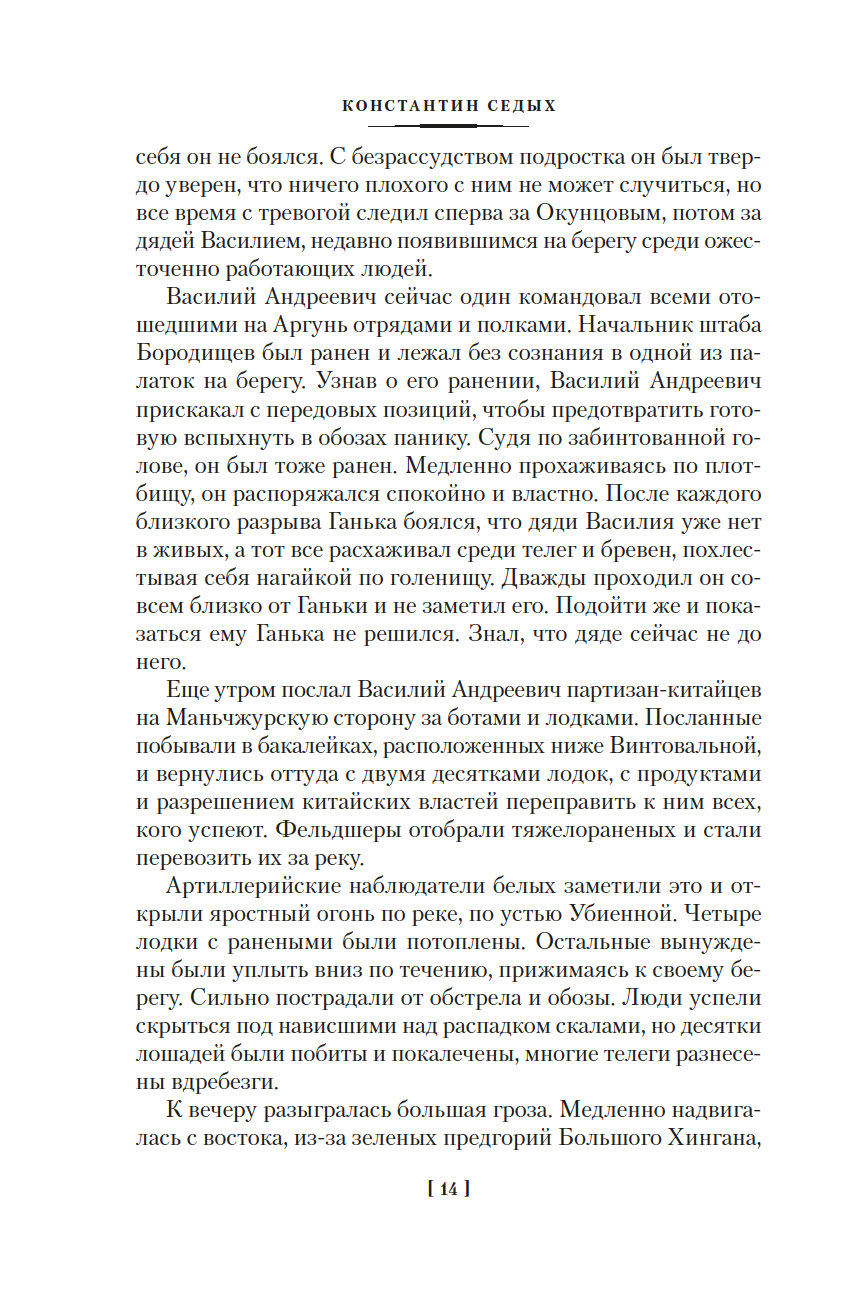 КОНСТАНТИН СЕДЫХ

себя он не боялся. С безрассудством подростка он был твердо уверен, что ничего плохого с ним не может случиться, но все время с тревогой следил сперва за Окунцовым, потом за дядей Василием, недавно появившимся на берегу среди ожесточенно работающих людей.

Василий Андреевич сейчас один командовал всеми отошедшими на Аргунь отрядами и полками. Начальник штаба Бородищев был ранен и лежал без сознания в одной из палаток на берегу. Узнав о его ранении, Василий Андреевич прискакал с передовых позиций, чтобы предотвратить готовую вспыхнуть в обозах панику. Судя по забинтованной голове, он был тоже ранен. Медленно прохаживаясь по плотбищу, он распоряжался спокойно и властно. После каждого близкого разрыва Ганька боялся, что дяди Василия уже нет в живых, а тот все расхаживал среди телег и бревен, похлестывая себя нагайкой по голенищу. Дважды проходил он совсем близко от Ганьки и не заметил его. Подойти же и показаться ему Ганька не решился. Знал, что дяде сейчас не до него.

Еще утром послал Василий Андреевич партизан-китайцев на Маньчжурскую сторону за ботами и лодками. Посланные побывали в бакалейках, расположенных ниже Винтовальной, и вернулись оттуда с двумя десятками лодок, с продуктами и разрешением китайских властей переправить к ним всех, кого успеют. Фельдшеры отобрали тяжелораненых и стали перевозить их за реку.

Артиллерийские наблюдатели белых заметили это и открыли яростный огонь по реке, по устью Убиенной. Четыре лодки с ранеными были потоплены. Остальные вынуждены были уплыть вниз по течению, прижимаясь к своему берегу. Сильно пострадали от обстрела и обозы. Люди успели скрыться под нависшими над распадком скалами, но десятки лошадей были побиты и покалечены, многие телеги разнесены вдребезги.

К вечеру разыгралась большая гроза. Медленно надвигалась с востока, из-за зеленых предгорий Большого Хингана,

[ 14 ]